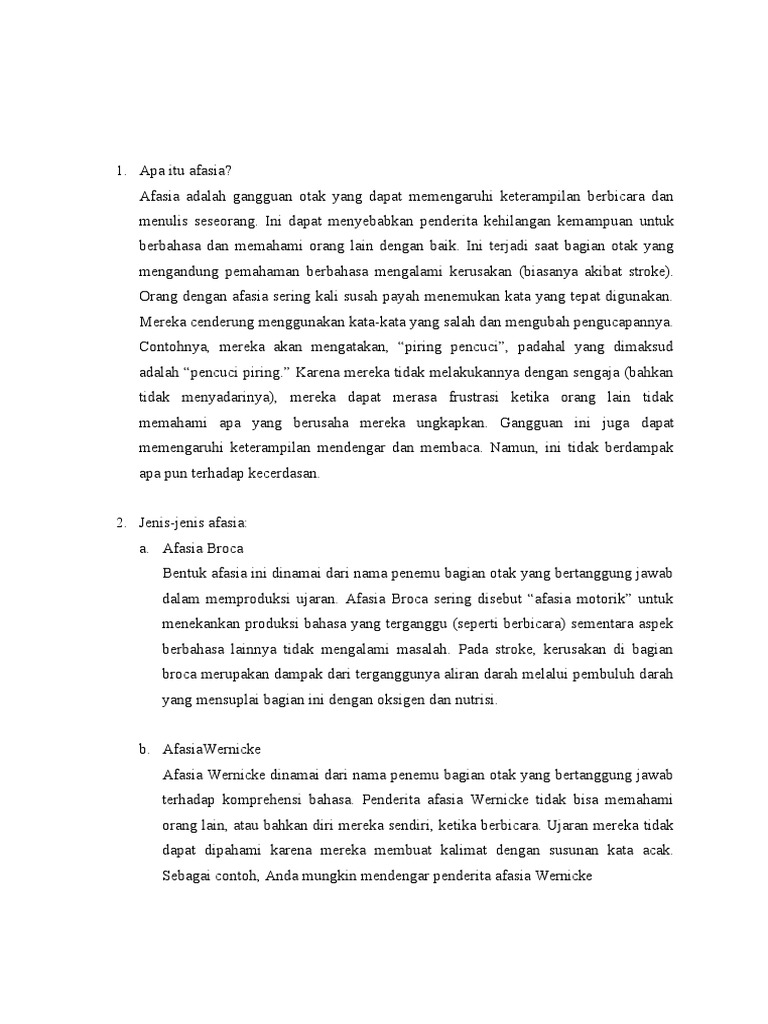 1. Apa itu afasia?

Afasia adalah gangguan otak yang dapat memengaruhi keterampilan berbicara dan menulis seseorang. Ini dapat menyebabkan penderita kehilangan kemampuan untuk berbahasa dan memahami orang lain dengan baik. Ini terjadi saat bagian otak yang mengandung pemahaman berbahasa mengalami kerusakan (biasanya akibat stroke). Orang dengan afasia sering kali susah payah menemukan kata yang tepat digunakan. Mereka cenderung menggunakan kata-kata yang salah dan mengubah pengucapannya. Contohnya, mereka akan mengatakan, “piring pencuci”, padahal yang dimaksud adalah “pencuci piring.” Karena mereka tidak melakukannya dengan sengaja (bahkan tidak menyadarinya), mereka dapat merasa frustrasi ketika orang lain tidak memahami apa yang berusaha mereka ungkapkan. Gangguan ini juga dapat memengaruhi keterampilan mendengar dan membaca. Namun, ini tidak berdampak apa pun terhadap kecerdasan.

2. Jenis-jenis afasia:

a. Afasia Broca

Bentuk afasia ini dinamai dari nama penemu bagian otak yang bertanggung jawab dalam memproduksi ujaran. Afasia Broca sering disebut “afasia motorik” untuk menekankan produksi bahasa yang terganggu (seperti berbicara) sementara aspek berbahasa lainnya tidak mengalami masalah. Pada stroke, kerusakan di bagian broca merupakan dampak dari terganggunya aliran darah melalui pembuluh darah yang mensuplai bagian ini dengan oksigen dan nutrisi.

b. AfasiaWernicke

Afasia Wernicke dinamai dari nama penemu bagian otak yang bertanggung jawab terhadap komprehensi bahasa. Penderita afasia Wernicke tidak bisa memahami orang lain, atau bahkan diri mereka sendiri, ketika berbicara. Ujaran mereka tidak dapat dipahami karena mereka membuat kalimat dengan susunan kata acak. Sebagai contoh, Anda mungkin mendengar penderita afasia Wernicke